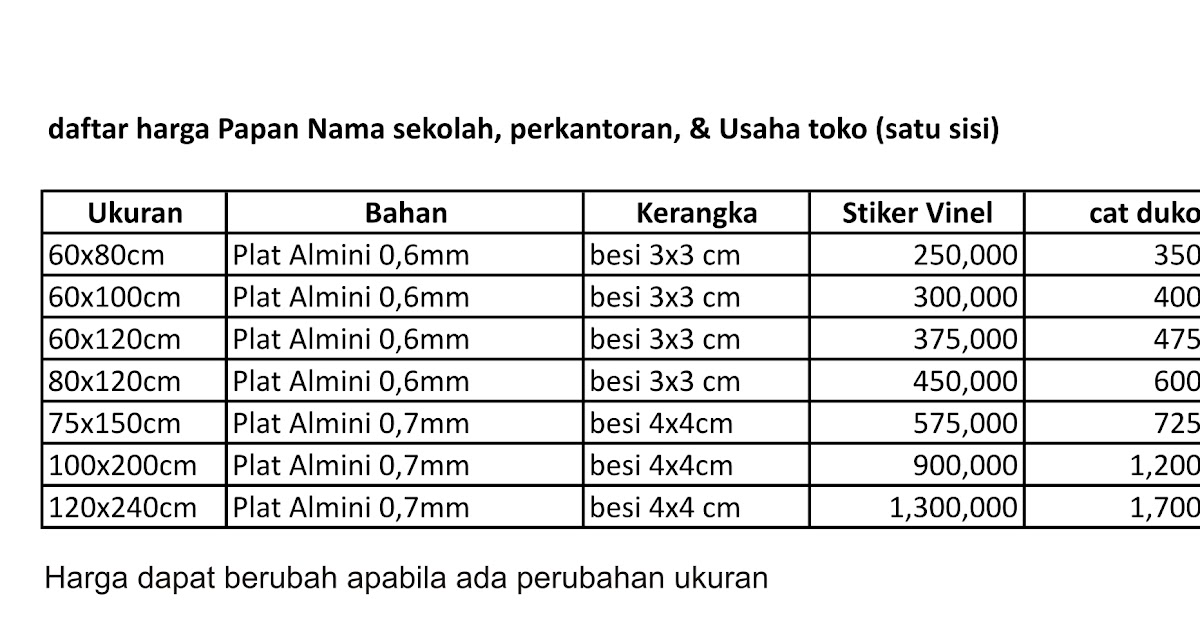 daftar harga Papan Nama sekolah, perkantoran, & Usaha toko (satu sisi)

| Ukuran | Bahan | Kerangka | Stiker Vinel | cat duko |
|---|---|---|---|---|
| 60x80cm | Plat Almini 0,6mm | besi 3x3 cm | 250,000 | 350 |
| 60x100cm | Plat Almini 0,6mm | besi 3x3 cm | 300,000 | 400 |
| 60x120cm | Plat Almini 0,6mm | besi 3x3 cm | 375,000 | 475 |
| 80x120cm | Plat Almini 0,6mm | besi 3x3 cm | 450,000 | 600 |
| 75x150cm | Plat Almini 0,7mm | besi 4x4cm | 575,000 | 725 |
| 100x200cm | Plat Almini 0,7mm | besi 4x4cm | 900,000 | 1,200 |
| 120x240cm | Plat Almini 0,7mm | besi 4x4 cm | 1,300,000 | 1,700 |

Harga dapat berubah apabila ada perubahan ukuran